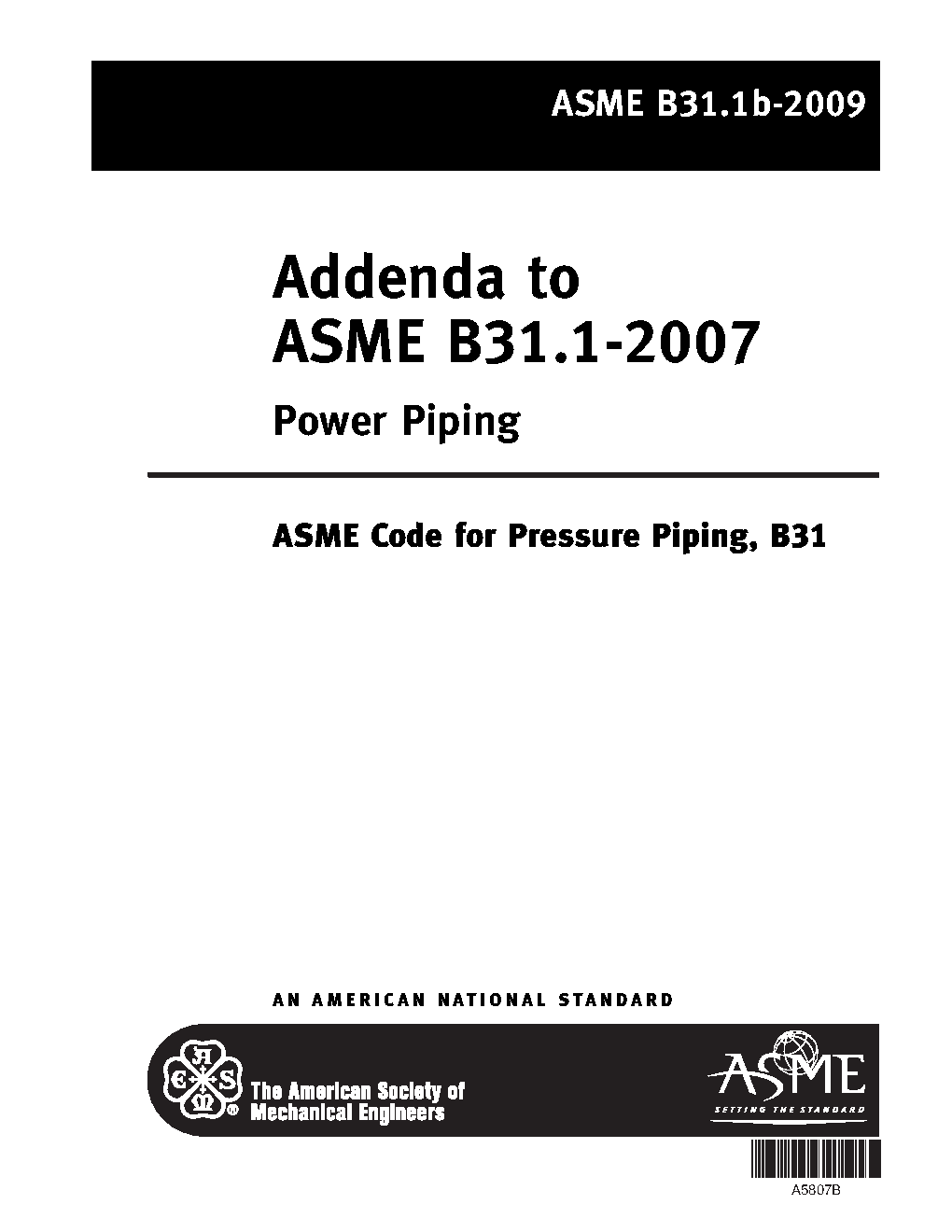 ASME B31.1b-2009

Addenda to
ASME B31.1-2007

Power Piping

ASME Code for Pressure Piping, B31

AN AMERICAN NATIONAL STANDARD

The American Society of
Mechanical Engineers

ASME
SETTING THE STANDARD

A5807B